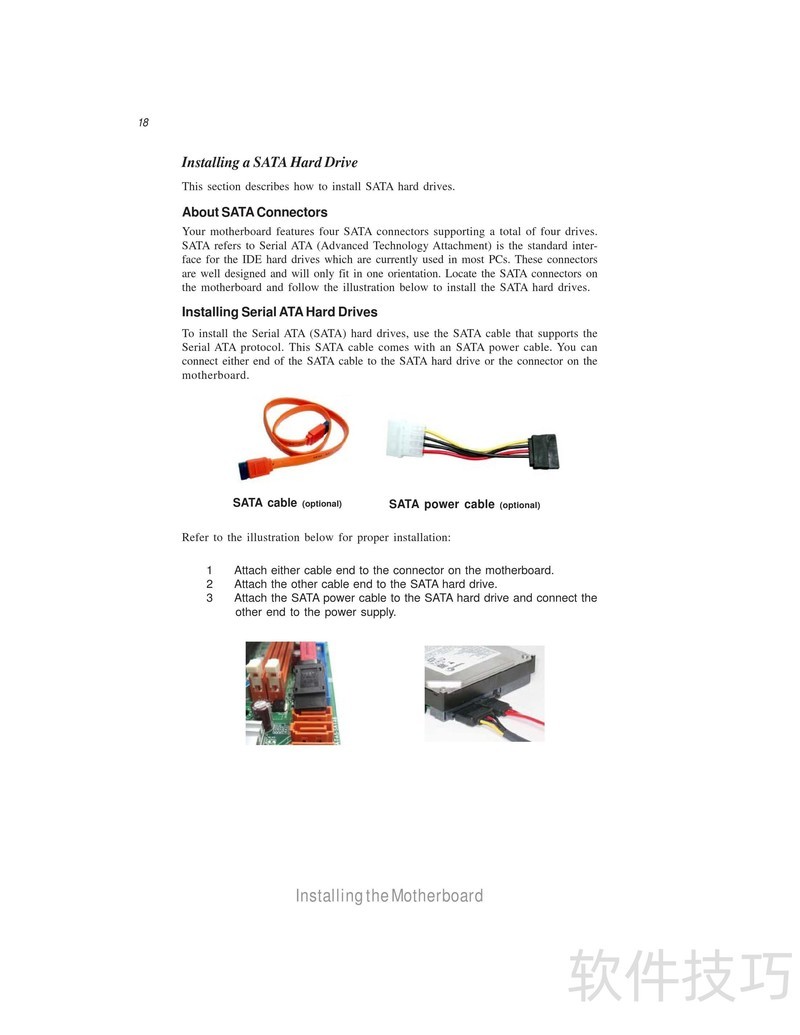 18

Installing a SATA Hard Drive

This section describes how to install SATA hard drives.

About SATA Connectors

Your motherboard features four SATA connectors supporting a total of four drives. SATA refers to Serial ATA (Advanced Technology Attachment) is the standard interface for the IDE hard drives which are currently used in most PCs. These connectors are well designed and will only fit in one orientation. Locate the SATA connectors on the motherboard and follow the illustration below to install the SATA hard drives.

Installing Serial ATA Hard Drives

To install the Serial ATA (SATA) hard drives, use the SATA cable that supports the Serial ATA protocol. This SATA cable comes with an SATA power cable. You can connect either end of the SATA cable to the SATA hard drive or the connector on the motherboard.

SATA cable (optional)

SATA power cable (optional)

Refer to the illustration below for proper installation:

1 Attach either cable end to the connector on the motherboard.
2 Attach the other cable end to the SATA hard drive.
3 Attach the SATA power cable to the SATA hard drive and connect the other end to the power supply.

Installing the Motherboard

软件技巧